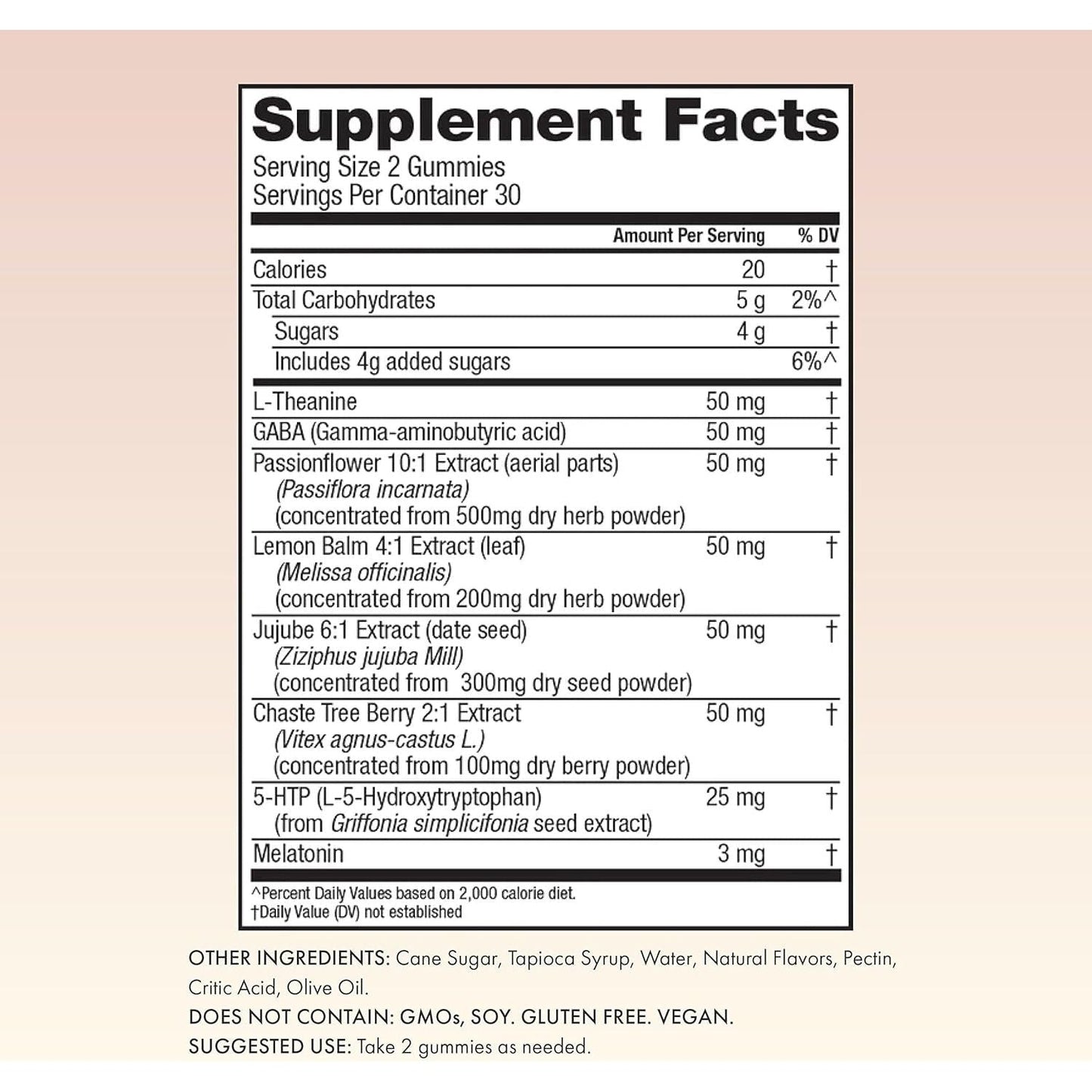 Supplement Facts
Serving Size 2 Gummies
Servings Per Container 30

| | Amount Per Serving | % DV |
|---|---|---|
| Calories | 20 | † |
| Total Carbohydrates | 5 g | 2%^ |
| Sugars | 4 g | † |
| Includes 4g added sugars | | 6%^ |
| L-Theanine | 50 mg | † |
| GABA (Gamma-aminobutyric acid) | 50 mg | † |
| Passionflower 10:1 Extract (aerial parts) (Passiflora incarnata) (concentrated from 500mg dry herb powder) | 50 mg | † |
| Lemon Balm 4:1 Extract (leaf) (Melissa officinalis) (concentrated from 200mg dry herb powder) | 50 mg | † |
| Jujube 6:1 Extract (date seed) (Ziziphus jujuba Mill) (concentrated from 300mg dry seed powder) | 50 mg | † |
| Chaste Tree Berry 2:1 Extract (Vitex agnus-castus L.) (concentrated from 100mg dry berry powder) | 50 mg | † |
| 5-HTP (L-5-Hydroxytryptophan) (from Griffonia simplicifonia seed extract) | 25 mg | † |
| Melatonin | 3 mg | † |

^Percent Daily Values based on 2,000 calorie diet.
†Daily Value (DV) not established

OTHER INGREDIENTS: Cane Sugar, Tapioca Syrup, Water, Natural Flavors, Pectin, Critic Acid, Olive Oil.
DOES NOT CONTAIN: GMOs, SOY. GLUTEN FREE. VEGAN.
SUGGESTED USE: Take 2 gummies as needed.